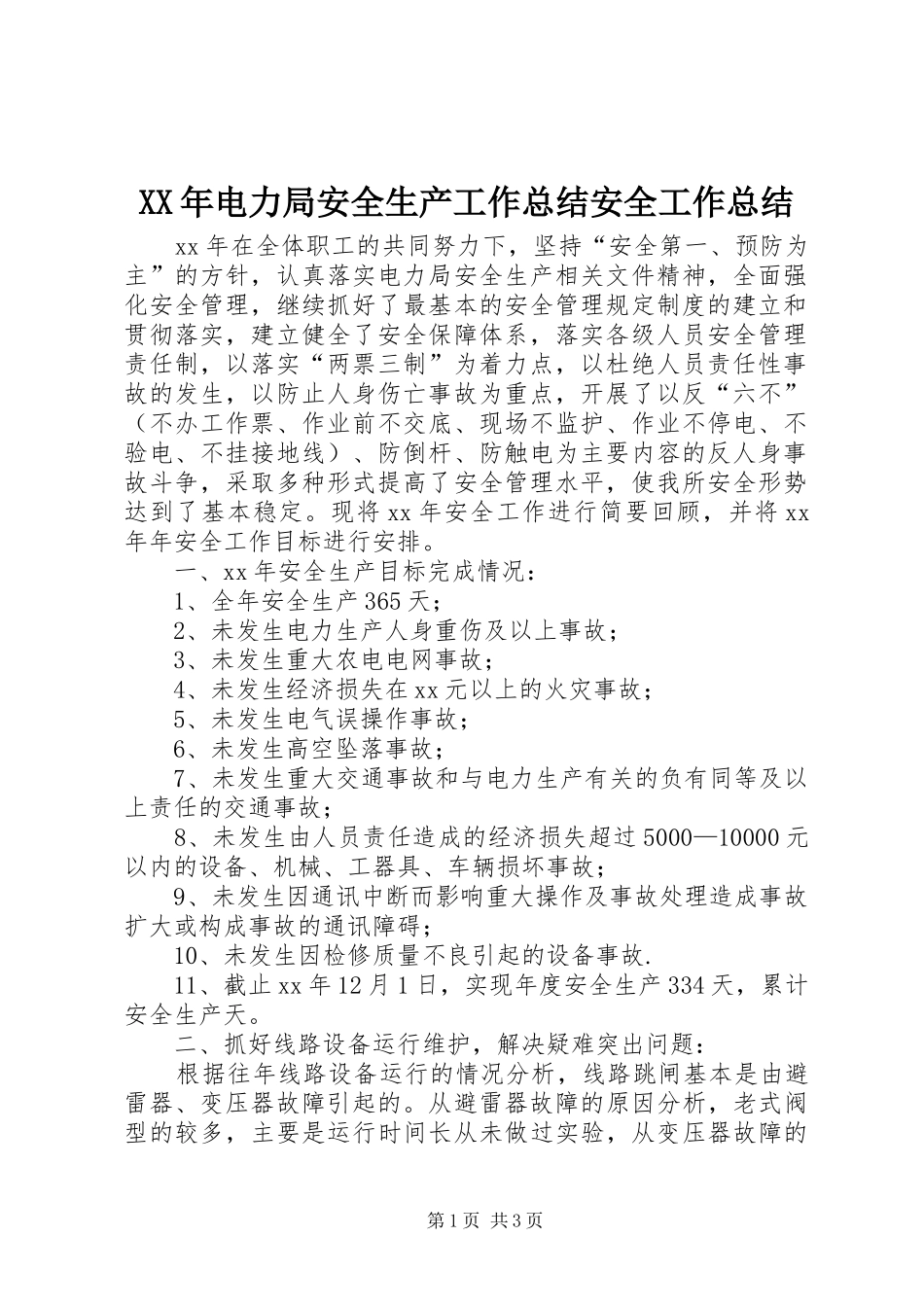 XX年电力局安全生产工作总结安全工作总结

xx年在全体职工的共同努力下，坚持“安全第一、预防为主”的方针，认真落实电力局安全生产相关文件精神，全面强化安全管理，继续抓好了最基本的安全管理规定制度的建立和贯彻落实，建立健全了安全保障体系，落实各级人员安全管理责任制，以落实“两票三制”为着力点，以杜绝人员责任性事故的发生，以防止人身伤亡事故为重点，开展了以反“六不”（不办工作票、作业前不交底、现场不监护、作业不停电、不验电、不挂接地线）、防倒杆、防触电为主要内容的反人身事故斗争，采取多种形式提高了安全管理水平，使我所安全形势达到了基本稳定。现将xx年安全工作进行简要回顾，并将xx年年安全工作目标进行安排。

一、xx年安全生产目标完成情况：

1、全年安全生产365天；

2、未发生电力生产人身重伤及以上事故；

3、未发生重大农电电网事故；

4、未发生经济损失在xx元以上的火灾事故；

5、未发生电气误操作事故；

6、未发生高空坠落事故；

7、未发生重大交通事故和与电力生产有关的负有同等及以上责任的交通事故；

8、未发生由人员责任造成的经济损失超过5000—10000元以内的设备、机械、工器具、车辆损坏事故；

9、未发生因通讯中断而影响重大操作及事故处理造成事故扩大或构成事故的通讯障碍；

10、未发生因检修质量不良引起的设备事故.

11、截止xx年12月1日，实现年度安全生产334天，累计安全生产天。

二、抓好线路设备运行维护，解决疑难突出问题：

根据往年线路设备运行的情况分析，线路跳闸基本是由避雷器、变压器故障引起的。从避雷器故障的原因分析，老式阀型的较多，主要是运行时间长从未做过实验，从变压器故障的

第1页 共3页